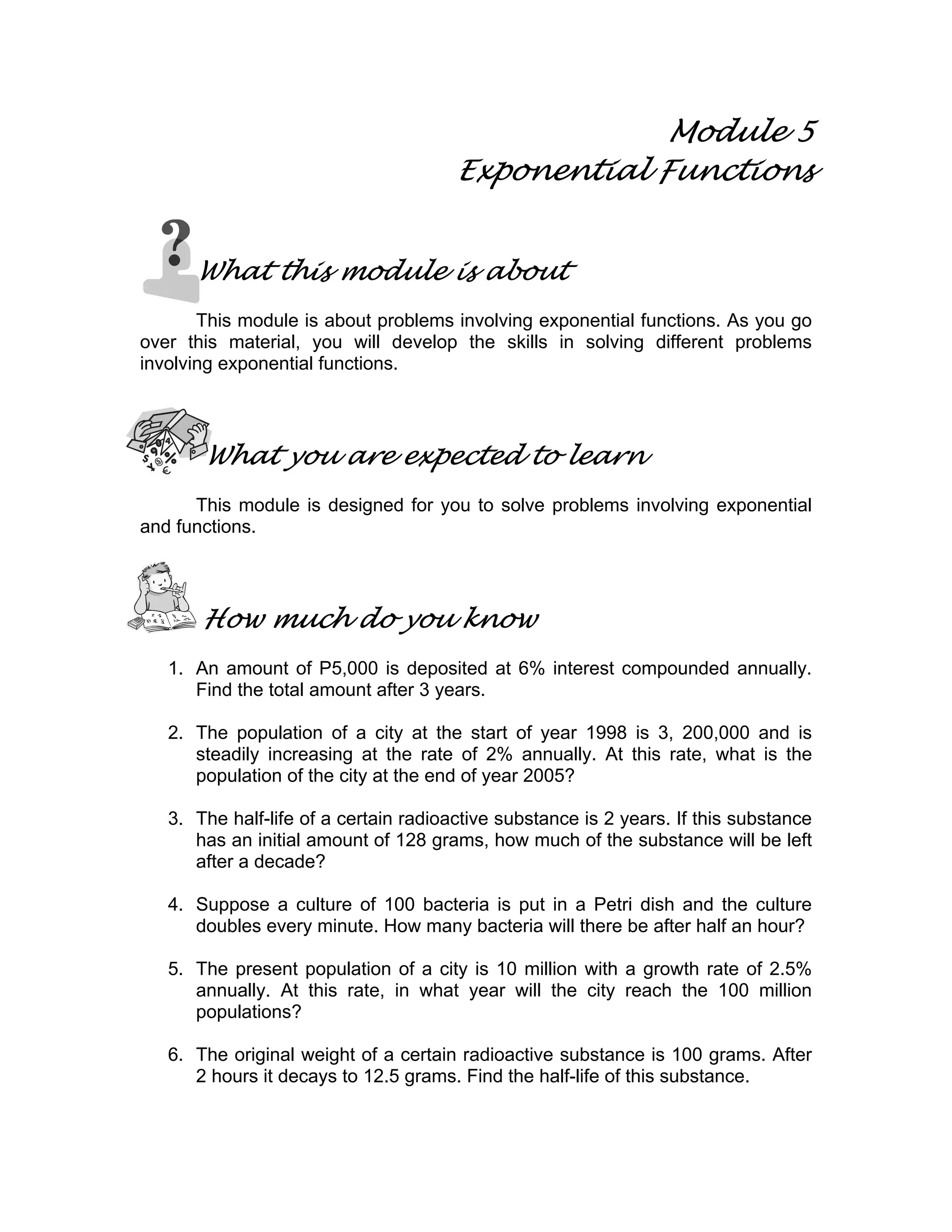 Module 5
Exponential Functions

What this module is about

This module is about problems involving exponential functions. As you go over this material, you will develop the skills in solving different problems involving exponential functions.

What you are expected to learn

This module is designed for you to solve problems involving exponential and functions.

How much do you know

1. An amount of P5,000 is deposited at 6% interest compounded annually. Find the total amount after 3 years.

2. The population of a city at the start of year 1998 is 3, 200,000 and is steadily increasing at the rate of 2% annually. At this rate, what is the population of the city at the end of year 2005?

3. The half-life of a certain radioactive substance is 2 years. If this substance has an initial amount of 128 grams, how much of the substance will be left after a decade?

4. Suppose a culture of 100 bacteria is put in a Petri dish and the culture doubles every minute. How many bacteria will there be after half an hour?

5. The present population of a city is 10 million with a growth rate of 2.5% annually. At this rate, in what year will the city reach the 100 million populations?

6. The original weight of a certain radioactive substance is 100 grams. After 2 hours it decays to 12.5 grams. Find the half-life of this substance.